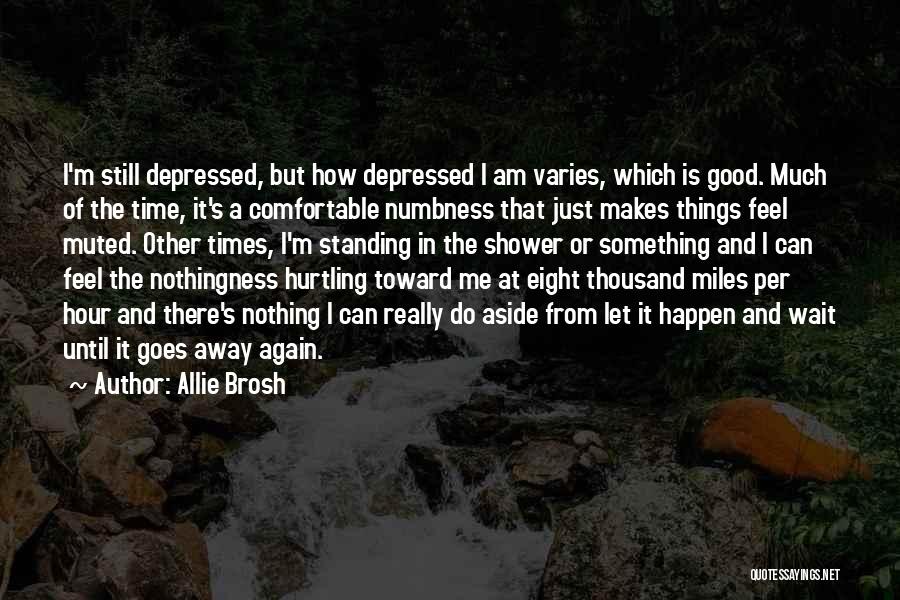 I'm still depressed, but how depressed I am varies, which is good. Much of the time, it's a comfortable numbness that just makes things feel muted. Other times, I'm standing in the shower or something and I can feel the nothingness hurtling toward me at eight thousand miles per hour and there's nothing I can really do aside from let it happen and wait until it goes away again.

~ Author: Allie Brosh

QUOTESSAYINGS.NET